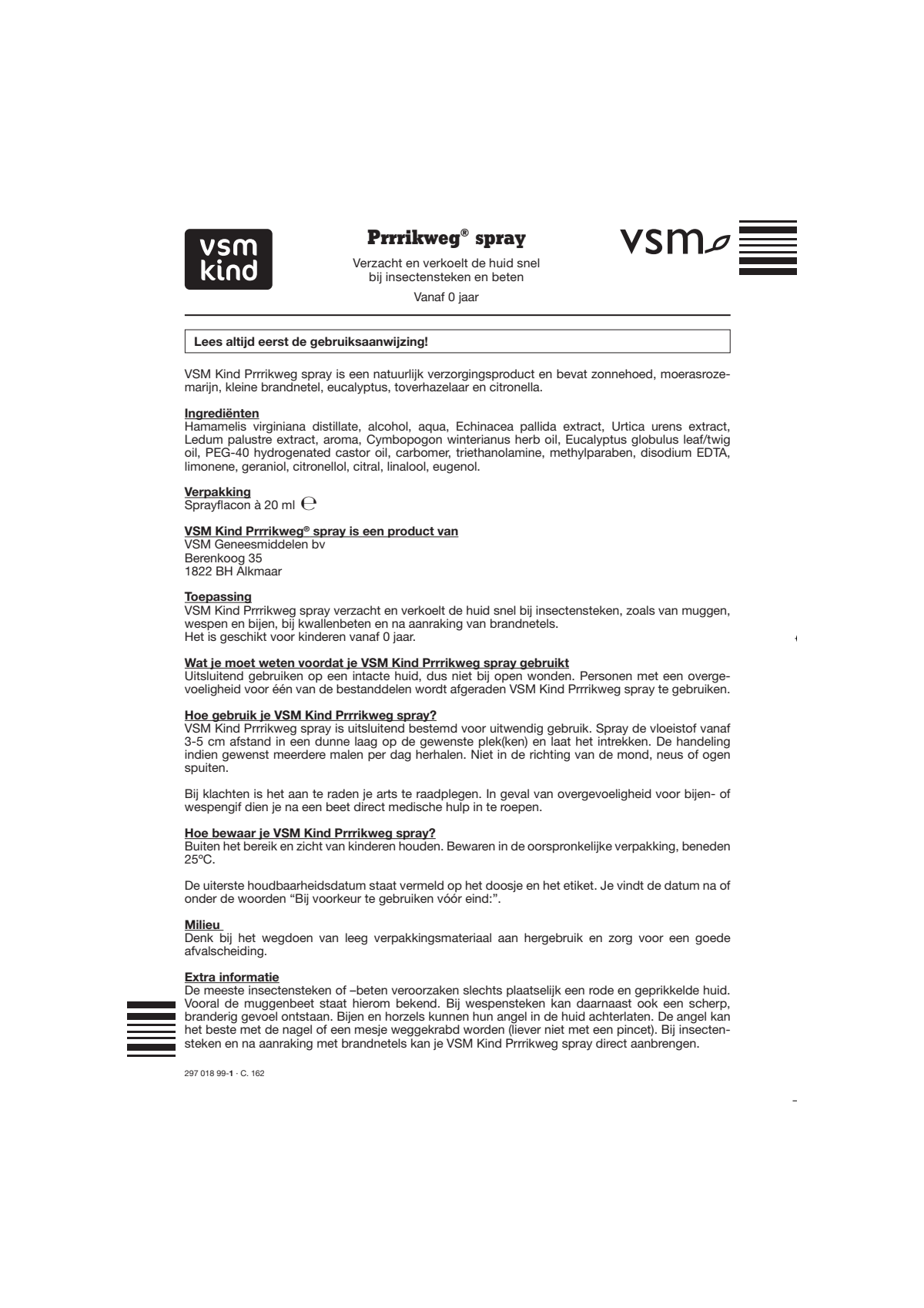 vsm kind

Prrrikweg® spray

Verzacht en verkoelt de huid snel bij insectensteken en beten

Vanaf 0 jaar

vsm

Lees altijd eerst de gebruiksaanwijzing!

VSM Kind Prrrikweg spray is een natuurlijk verzorgingsproduct en bevat zonnehoed, moerasrozemarijn, kleine brandnetel, eucalyptus, toverhazelaar en citronella.

Ingrediënten
Hamamelis virginiana distillate, alcohol, aqua, Echinacea pallida extract, Urtica urens extract, Ledum palustre extract, aroma, Cymbopogon winterianus herb oil, Eucalyptus globulus leaf/twig oil, PEG-40 hydrogenated castor oil, carbomer, triethanolamine, methylparaben, disodium EDTA, limonene, geraniol, citronellol, citral, linalool, eugenol.

Verpakking
Sprayflacon à 20 ml ℮

VSM Kind Prrrikweg® spray is een product van
VSM Geneesmiddelen bv
Berenkoog 35
1822 BH Alkmaar

Toepassing
VSM Kind Prrrikweg spray verzacht en verkoelt de huid snel bij insectensteken, zoals van muggen, wespen en bijen, bij kwallenbeten en na aanraking van brandnetels.
Het is geschikt voor kinderen vanaf 0 jaar.

Wat je moet weten voordat je VSM Kind Prrrikweg spray gebruikt
Uitsluitend gebruiken op een intacte huid, dus niet bij open wonden. Personen met een overgevoeligheid voor één van de bestanddelen wordt afgeraden VSM Kind Prrrikweg spray te gebruiken.

Hoe gebruik je VSM Kind Prrrikweg spray?
VSM Kind Prrrikweg spray is uitsluitend bestemd voor uitwendig gebruik. Spray de vloeistof vanaf 3-5 cm afstand in een dunne laag op de gewenste plek(ken) en laat het intrekken. De handeling indien gewenst meerdere malen per dag herhalen. Niet in de richting van de mond, neus of ogen spuiten.

Bij klachten is het aan te raden je arts te raadplegen. In geval van overgevoeligheid voor bijen- of wespengif dien je na een beet direct medische hulp in te roepen.

Hoe bewaar je VSM Kind Prrrikweg spray?
Buiten het bereik en zicht van kinderen houden. Bewaren in de oorspronkelijke verpakking, beneden 25ºC.

De uiterste houdbaarheidsdatum staat vermeld op het doosje en het etiket. Je vindt de datum na of onder de woorden “Bij voorkeur te gebruiken vóór eind:”.

Milieu
Denk bij het wegdoen van leeg verpakkingsmateriaal aan hergebruik en zorg voor een goede afvalscheiding.

Extra informatie
De meeste insectensteken of –beten veroorzaken slechts plaatselijk een rode en geprikkelde huid. Vooral de muggenbeet staat hierom bekend. Bij wespensteken kan daarnaast ook een scherp, branderig gevoel ontstaan. Bijen en horzels kunnen hun angel in de huid achterlaten. De angel kan het beste met de nagel of een mesje weggekrabd worden (liever niet met een pincet). Bij insectensteken en na aanraking met brandnetels kan je VSM Kind Prrrikweg spray direct aanbrengen.

297 018 99-1 · C. 162